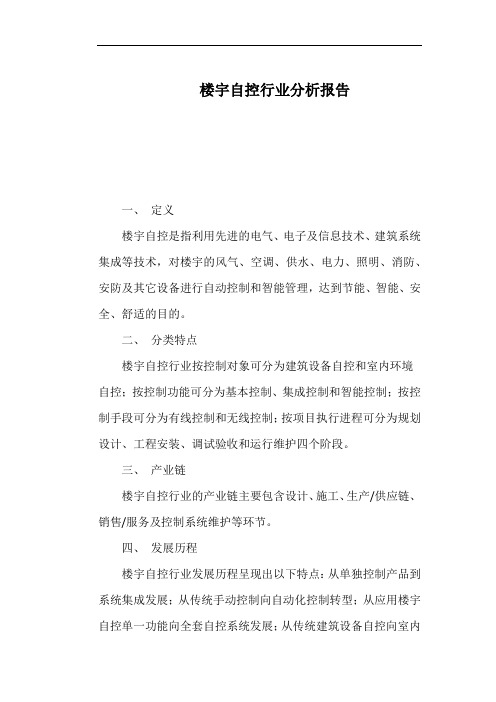 楼宇自控行业分析报告

一、 定义

楼宇自控是指利用先进的电气、电子及信息技术、建筑系统集成等技术，对楼宇的风气、空调、供水、电力、照明、消防、安防及其它设备进行自动控制和智能管理，达到节能、智能、安全、舒适的目的。

二、 分类特点

楼宇自控行业按控制对象可分为建筑设备自控和室内环境自控；按控制功能可分为基本控制、集成控制和智能控制；按控制手段可分为有线控制和无线控制；按项目执行进程可分为规划设计、工程安装、调试验收和运行维护四个阶段。

三、 产业链

楼宇自控行业的产业链主要包含设计、施工、生产/供应链、销售/服务及控制系统维护等环节。

四、 发展历程

楼宇自控行业发展历程呈现出以下特点：从单独控制产品到系统集成发展；从传统手动控制向自动化控制转型；从应用楼宇自控单一功能向全套自控系统发展；从传统建筑设备自控向室内